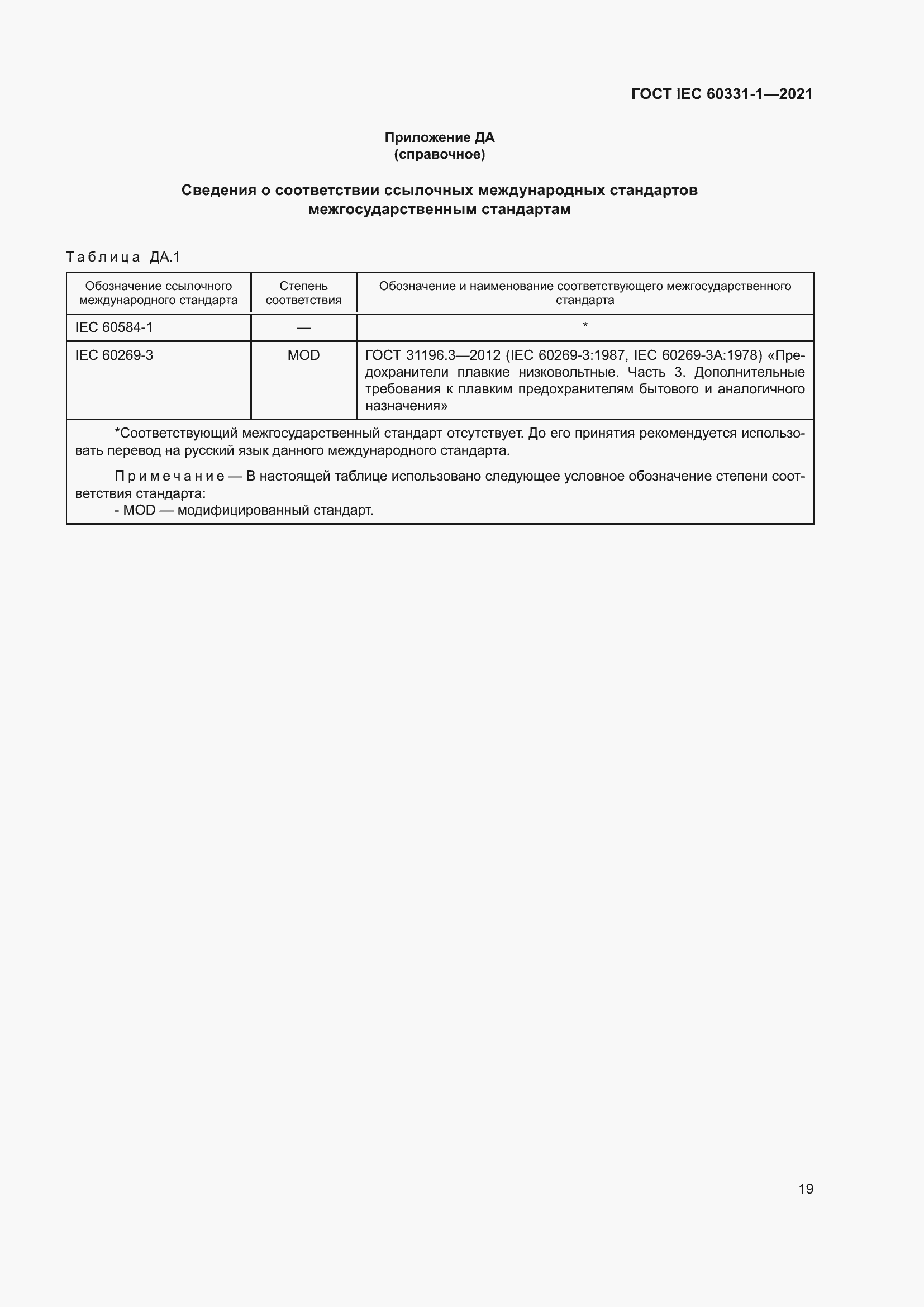 ГОСТ IEC 60331-1—2021

Приложение ДА
(справочное)

Сведения о соответствии ссылочных международных стандартов межгосударственным стандартам

Таблица ДА.1

| Обозначение ссылочного международного стандарта | Степень соответствия | Обозначение и наименование соответствующего межгосударственного стандарта |
|---|---|---|
| IEC 60584-1 | — | * |
| IEC 60269-3 | MOD | ГОСТ 31196.3—2012 (IEC 60269-3:1987, IEC 60269-3A:1978) «Предохранители плавкие низковольтные. Часть 3. Дополнительные требования к плавким предохранителям бытового и аналогичного назначения» |

*Соответствующий межгосударственный стандарт отсутствует. До его принятия рекомендуется использовать перевод на русский язык данного международного стандарта.

Примечание — В настоящей таблице использовано следующее условное обозначение степени соответствия стандарта:
- MOD — модифицированный стандарт.

19